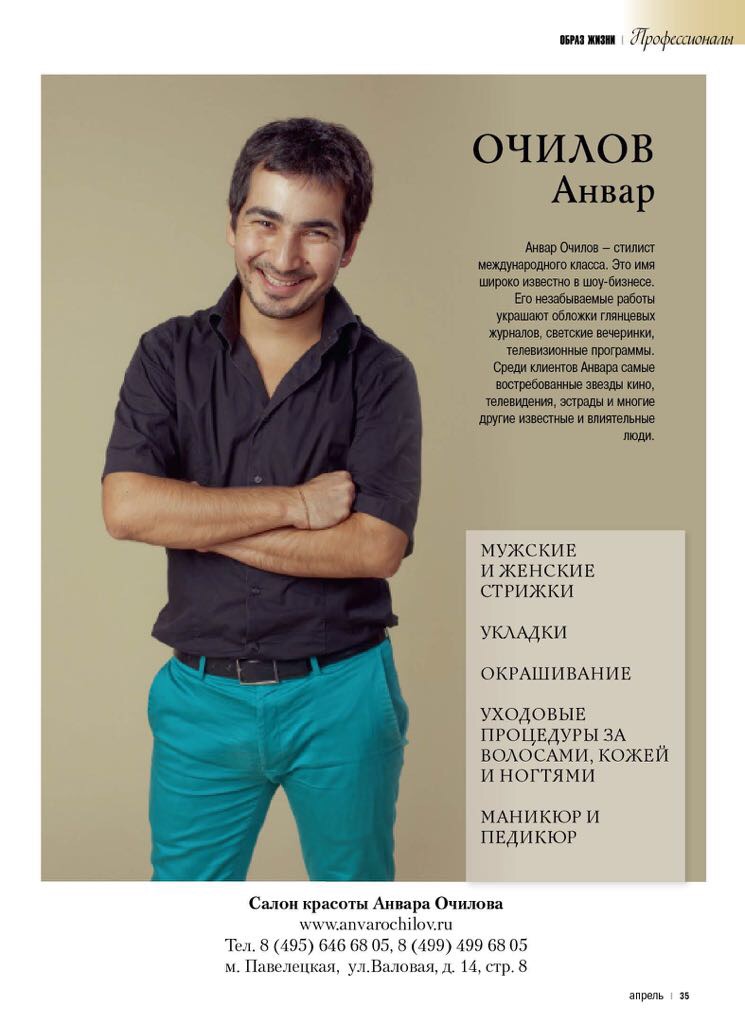 ОБРАЗ ЖИЗНИ | Профессионалы

ОЧИЛОВ
Анвар

Анвар Очилов – стилист международного класса. Это имя широко известно в шоу-бизнесе. Его незабываемые работы украшают обложки глянцевых журналов, светские вечеринки, телевизионные программы. Среди клиентов Анвара самые востребованные звезды кино, телевидения, эстрады и многие другие известные и влиятельные люди.

МУЖСКИЕ И ЖЕНСКИЕ СТРИЖКИ

УКЛАДКИ

ОКРАШИВАНИЕ

УХОДОВЫЕ ПРОЦЕДУРЫ ЗА ВОЛОСАМИ, КОЖЕЙ И НОГТЯМИ

МАНИКЮР И ПЕДИКЮР

Салон красоты Анвара Очилова
www.anvarochilov.ru
Тел. 8 (495) 646 68 05, 8 (499) 499 68 05
м. Павелецкая, ул.Валовая, д. 14, стр. 8

апрель | 35